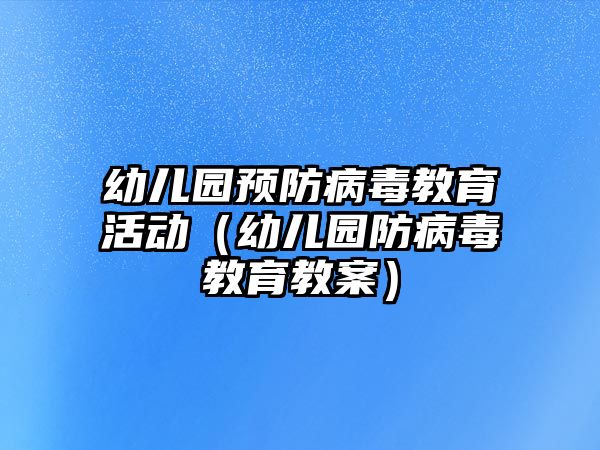 幼儿园预防病毒教育活动（幼儿园防病毒教育教案）